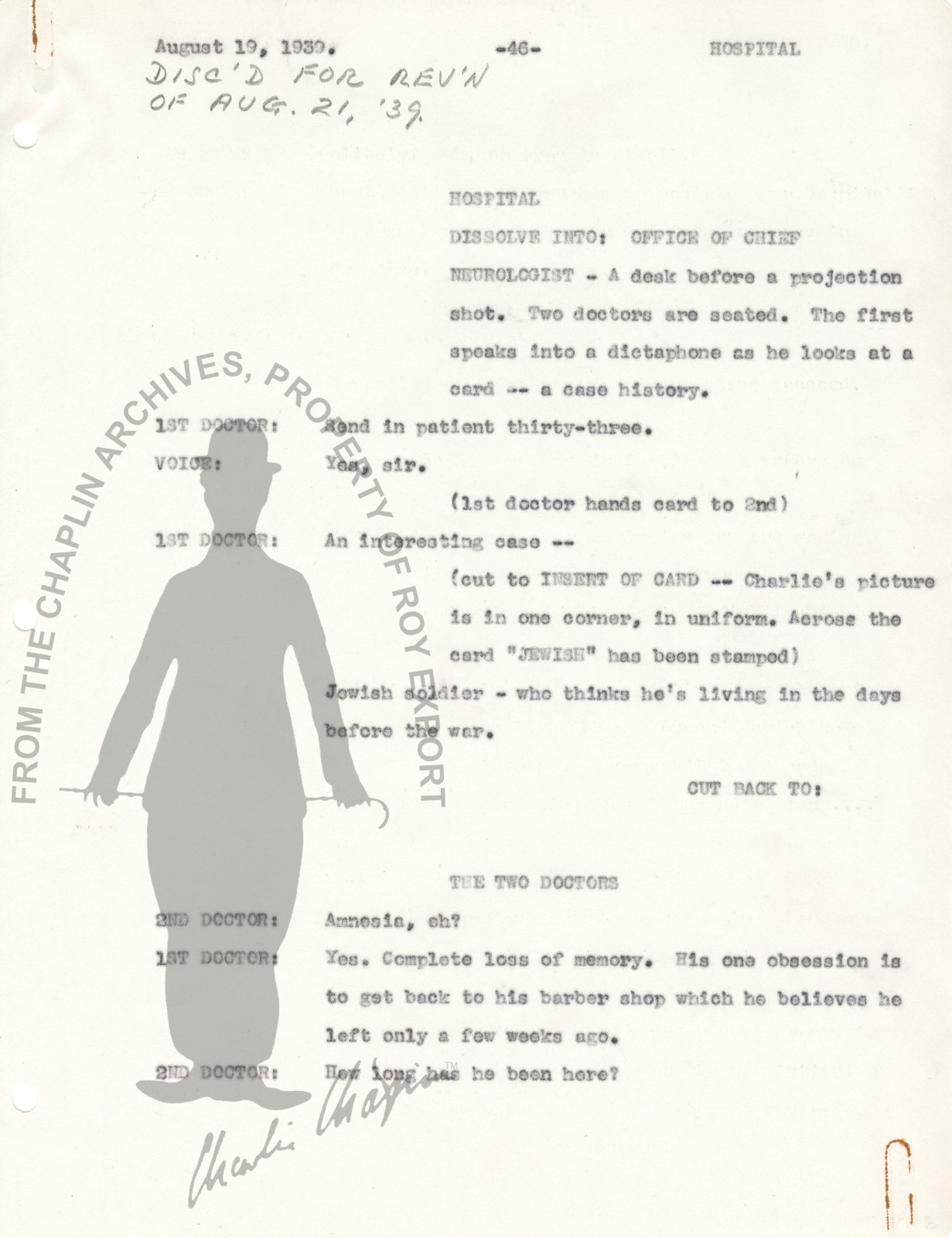 August 19, 1939. -46- HOSPITAL

DISC'D FOR REV'N OF AUG. 21, '39.

HOSPITAL

DISSOLVE INTO: OFFICE OF CHIEF NEUROLOGIST - A desk before a projection shot. Two doctors are seated. The first speaks into a dictaphone as he looks at a card -- a case history.

1ST DOCTOR: Send in patient thirty-three.

VOICE: Yes, sir.

(1st doctor hands card to 2nd)

1ST DOCTOR: An interesting case --

(cut to INSERT OF CARD -- Charlie's picture is in one corner, in uniform. Across the card "JEWISH" has been stamped)

Jewish soldier - who thinks he's living in the days before the war.

CUT BACK TO:

THE TWO DOCTORS

2ND DOCTOR: Amnesia, eh?

1ST DOCTOR: Yes. Complete loss of memory. His one obsession is to get back to his barber shop which he believes he left only a few weeks ago.

2ND DOCTOR: How long has he been here?

FROM THE CHAPLIN ARCHIVES, PROPERTY OF ROY EXPORT

Charlie Chaplin™